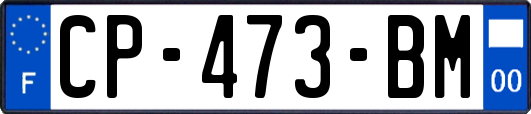 F
CP-473-BM
00